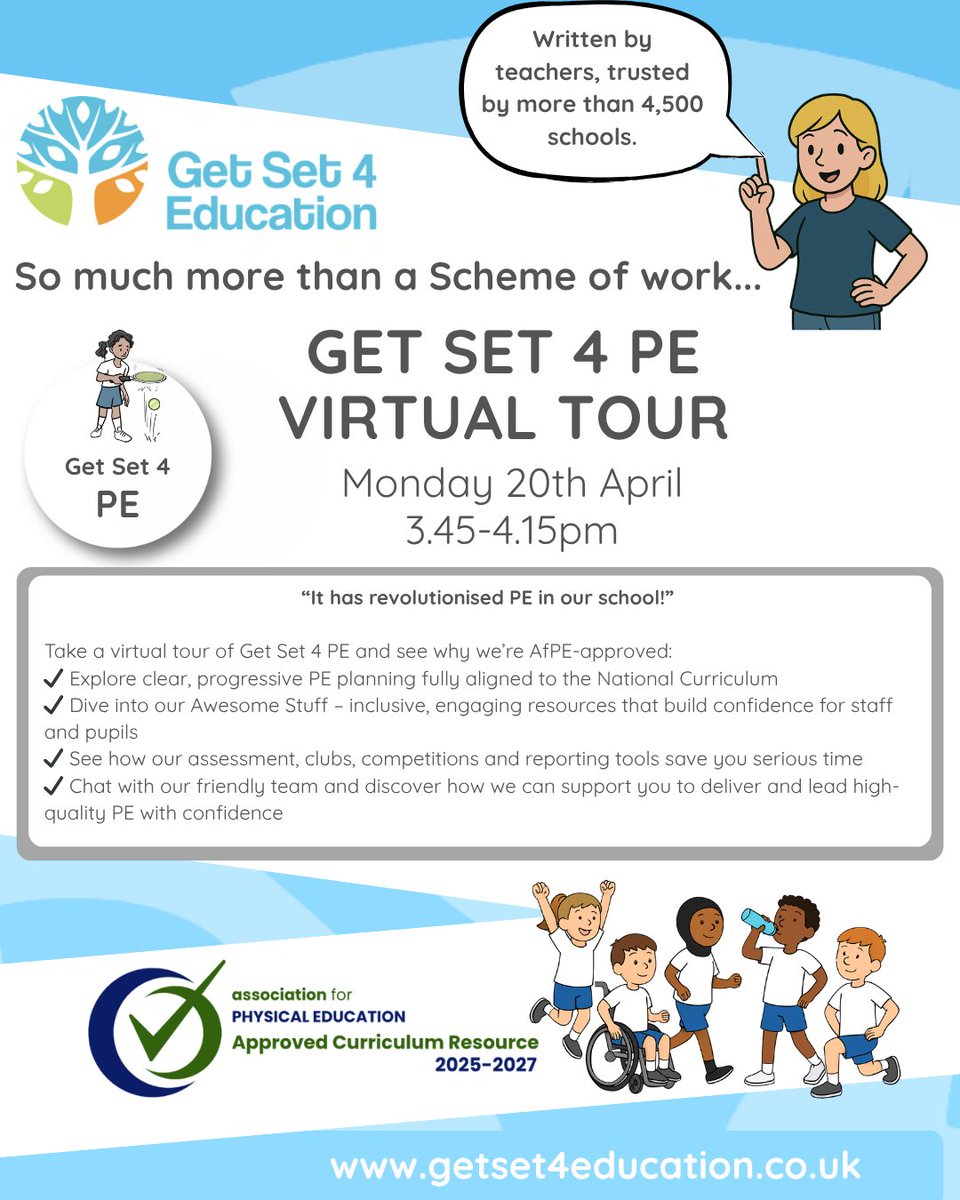 Written by teachers, trusted by more than 4,500 schools.

Get Set 4 Education

So much more than a Scheme of work...

Get Set 4 PE

GET SET 4 PE VIRTUAL TOUR

Monday 20th April
3.45-4.15pm

"It has revolutionised PE in our school!"

Take a virtual tour of Get Set 4 PE and see why we're AfPE-approved:
✓ Explore clear, progressive PE planning fully aligned to the National Curriculum
✓ Dive into our Awesome Stuff – inclusive, engaging resources that build confidence for staff and pupils
✓ See how our assessment, clubs, competitions and reporting tools save you serious time
✓ Chat with our friendly team and discover how we can support you to deliver and lead high-quality PE with confidence

association for
PHYSICAL EDUCATION
Approved Curriculum Resource
2025-2027

www.getset4education.co.uk